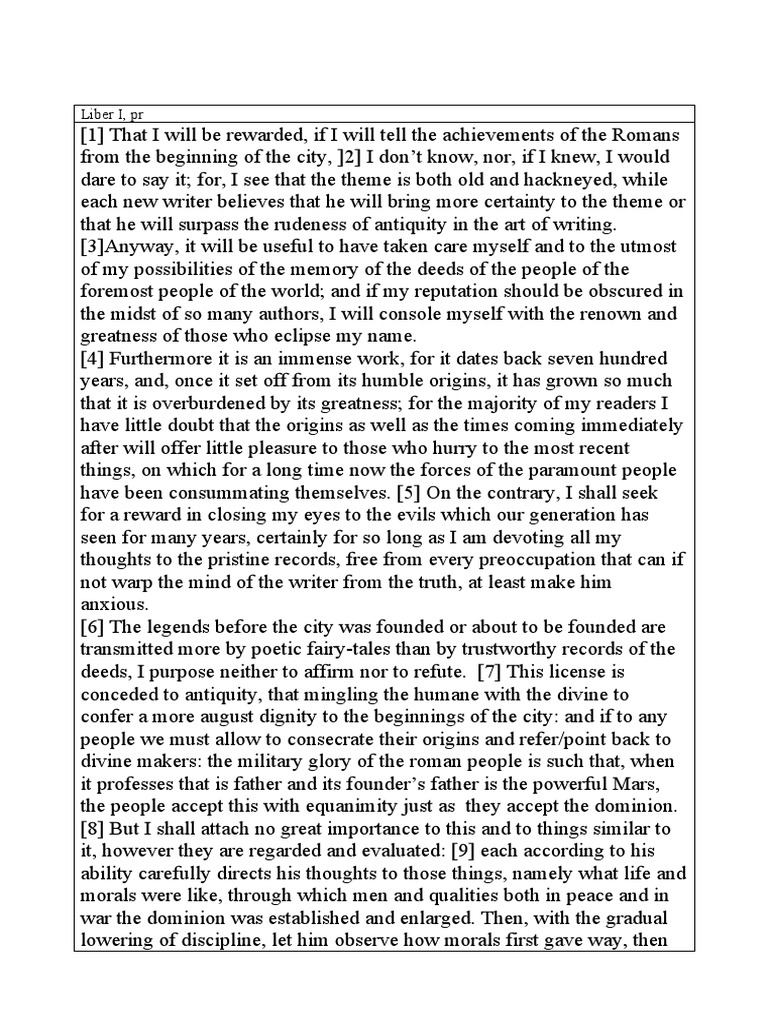 Liber I, pr

[1] That I will be rewarded, if I will tell the achievements of the Romans from the beginning of the city, ]2] I don't know, nor, if I knew, I would dare to say it; for, I see that the theme is both old and hackneyed, while each new writer believes that he will bring more certainty to the theme or that he will surpass the rudeness of antiquity in the art of writing.
[3]Anyway, it will be useful to have taken care myself and to the utmost of my possibilities of the memory of the deeds of the people of the foremost people of the world; and if my reputation should be obscured in the midst of so many authors, I will console myself with the renown and greatness of those who eclipse my name.
[4] Furthermore it is an immense work, for it dates back seven hundred years, and, once it set off from its humble origins, it has grown so much that it is overburdened by its greatness; for the majority of my readers I have little doubt that the origins as well as the times coming immediately after will offer little pleasure to those who hurry to the most recent things, on which for a long time now the forces of the paramount people have been consummating themselves. [5] On the contrary, I shall seek for a reward in closing my eyes to the evils which our generation has seen for many years, certainly for so long as I am devoting all my thoughts to the pristine records, free from every preoccupation that can if not warp the mind of the writer from the truth, at least make him anxious.
[6] The legends before the city was founded or about to be founded are transmitted more by poetic fairy-tales than by trustworthy records of the deeds, I purpose neither to affirm nor to refute. [7] This license is conceded to antiquity, that mingling the humane with the divine to confer a more august dignity to the beginnings of the city: and if to any people we must allow to consecrate their origins and refer/point back to divine makers: the military glory of the roman people is such that, when it professes that is father and its founder's father is the powerful Mars, the people accept this with equanimity just as they accept the dominion.
[8] But I shall attach no great importance to this and to things similar to it, however they are regarded and evaluated: [9] each according to his ability carefully directs his thoughts to those things, namely what life and morals were like, through which men and qualities both in peace and in war the dominion was established and enlarged. Then, with the gradual lowering of discipline, let him observe how morals first gave way, then